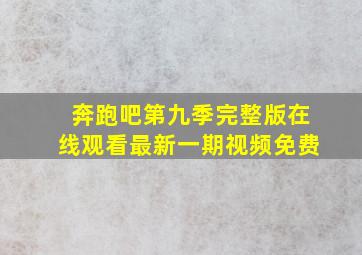 奔跑吧第九季完整版在线观看最新一期视频免费